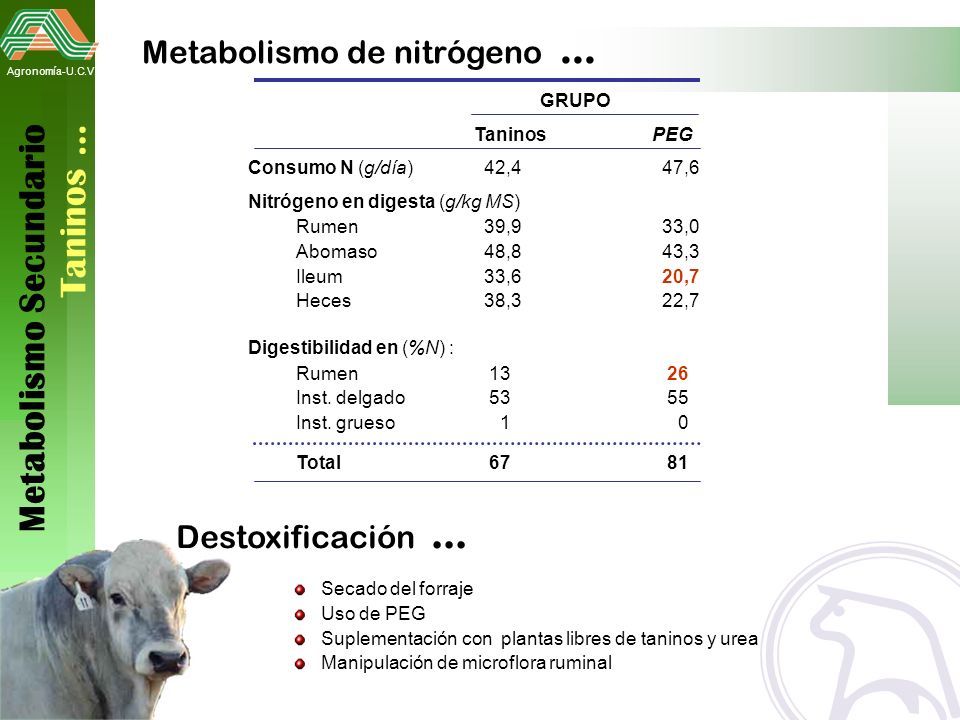 Agronomía-U.C.V

Metabolismo Secundario
Taninos ...

Metabolismo de nitrógeno ...

| | GRUPO | |
|---|---|---|
| | Taninos | PEG |
| Consumo N (g/día) | 42,4 | 47,6 |
| Nitrógeno en digesta (g/kg MS) | | |
| Rumen | 39,9 | 33,0 |
| Abomaso | 48,8 | 43,3 |
| Ileum | 33,6 | 20,7 |
| Heces | 38,3 | 22,7 |
| Digestibilidad en (%N) : | | |
| Rumen | 13 | 26 |
| Inst. delgado | 53 | 55 |
| Inst. grueso | 1 | 0 |
| Total | 67 | 81 |

Destoxificación ...

Secado del forraje
Uso de PEG
Suplementación con plantas libres de taninos y urea
Manipulación de microflora ruminal